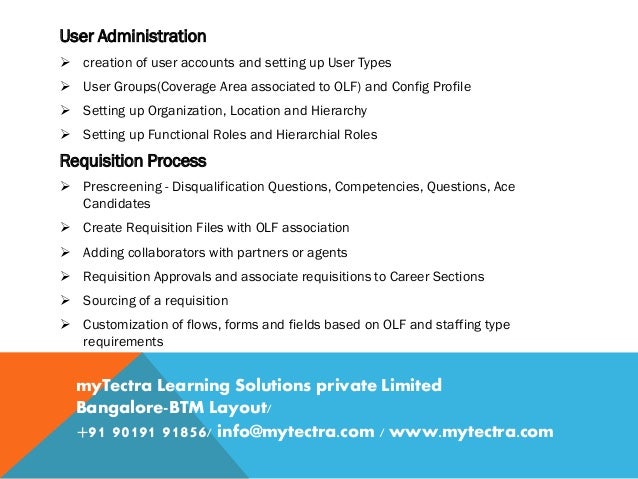 User Administration

➢ creation of user accounts and setting up User Types
➢ User Groups(Coverage Area associated to OLF) and Config Profile
➢ Setting up Organization, Location and Hierarchy
➢ Setting up Functional Roles and Hierarchial Roles

Requisition Process

➢ Prescreening - Disqualification Questions, Competencies, Questions, Ace Candidates
➢ Create Requisition Files with OLF association
➢ Adding collaborators with partners or agents
➢ Requisition Approvals and associate requisitions to Career Sections
➢ Sourcing of a requisition
➢ Customization of flows, forms and fields based on OLF and staffing type requirements

myTectra Learning Solutions private Limited
Bangalore-BTM Layout/
+91 90191 91856/ info@mytectra.com / www.mytectra.com